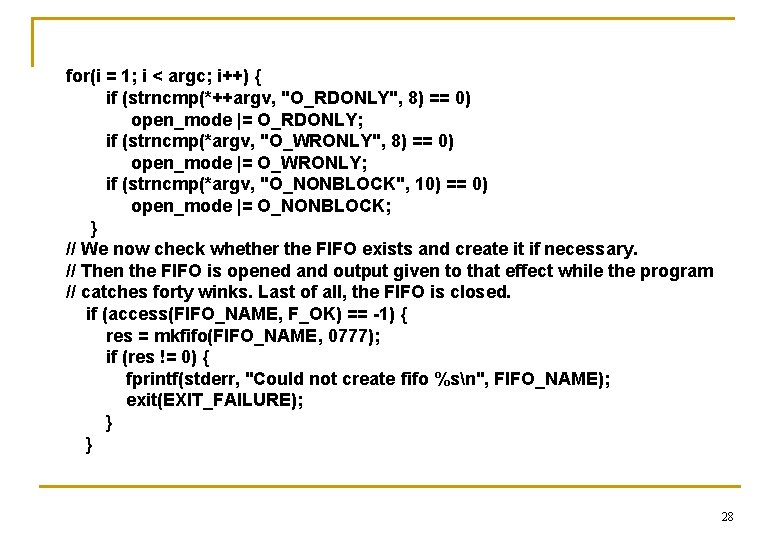 for(i = 1; i < argc; i++) {
    if (strncmp(*++argv, "O_RDONLY", 8) == 0)
        open_mode |= O_RDONLY;
    if (strncmp(*argv, "O_WRONLY", 8) == 0)
        open_mode |= O_WRONLY;
    if (strncmp(*argv, "O_NONBLOCK", 10) == 0)
        open_mode |= O_NONBLOCK;
  }
// We now check whether the FIFO exists and create it if necessary.
// Then the FIFO is opened and output given to that effect while the program
// catches forty winks. Last of all, the FIFO is closed.
  if (access(FIFO_NAME, F_OK) == -1) {
    res = mkfifo(FIFO_NAME, 0777);
    if (res != 0) {
      fprintf(stderr, "Could not create fifo %s\n", FIFO_NAME);
      exit(EXIT_FAILURE);
    }
  }

28